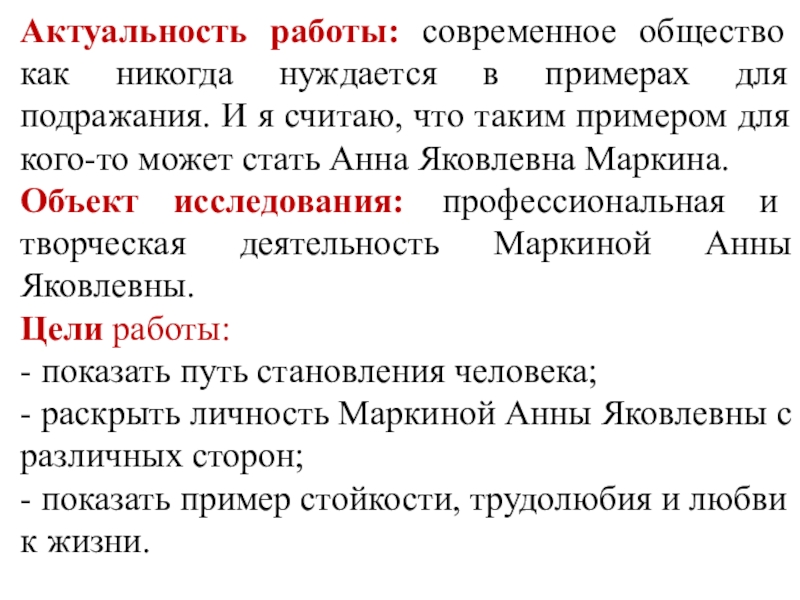 Актуальность работы: современное общество как никогда нуждается в примерах для подражания. И я считаю, что таким примером для кого-то может стать Анна Яковлевна Маркина.
Объект исследования: профессиональная и творческая деятельность Маркиной Анны Яковлевны.
Цели работы:
- показать путь становления человека;
- раскрыть личность Маркиной Анны Яковлевны с различных сторон;
- показать пример стойкости, трудолюбия и любви к жизни.